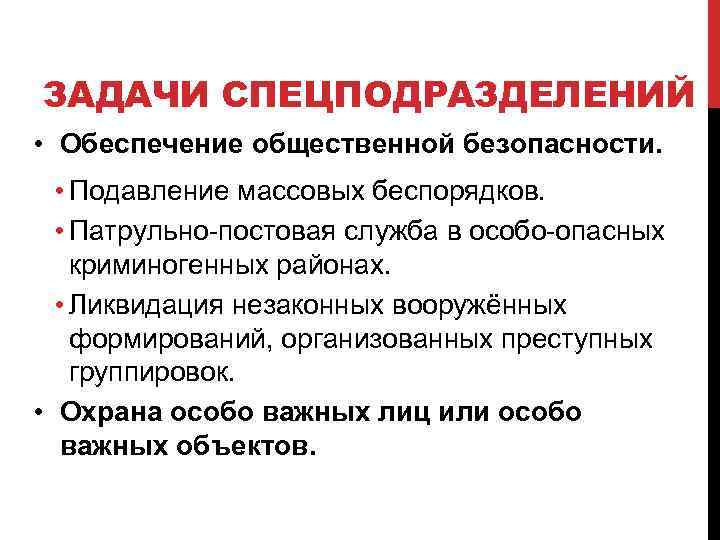 ЗАДАЧИ СПЕЦПОДРАЗДЕЛЕНИЙ

• Обеспечение общественной безопасности.

• Подавление массовых беспорядков.

• Патрульно-постовая служба в особо-опасных криминогенных районах.

• Ликвидация незаконных вооружённых формирований, организованных преступных группировок.

• Охрана особо важных лиц или особо важных объектов.